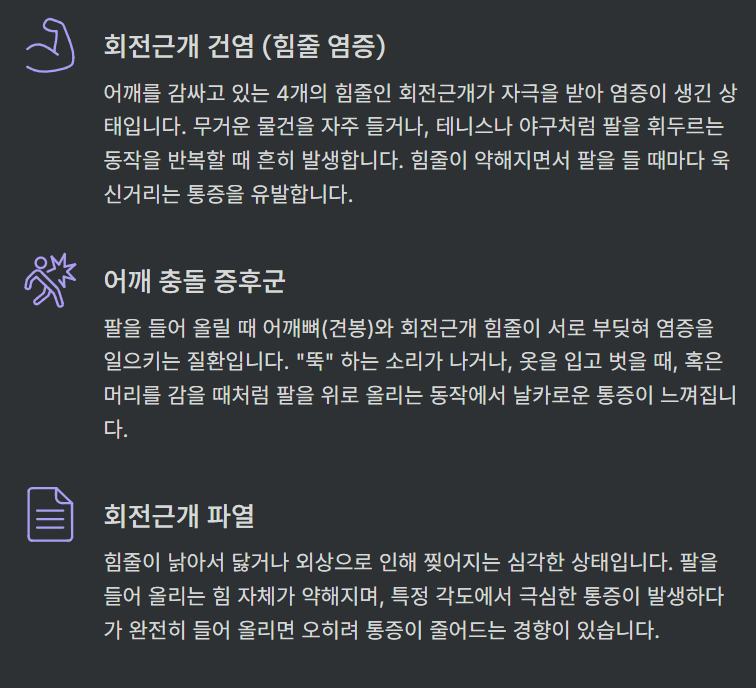 회전근개 건염 (힘줄 염증)

어깨를 감싸고 있는 4개의 힘줄인 회전근개가 자극을 받아 염증이 생긴 상태입니다. 무거운 물건을 자주 들거나, 테니스나 야구처럼 팔을 휘두르는 동작을 반복할 때 흔히 발생합니다. 힘줄이 약해지면서 팔을 들 때마다 욱신거리는 통증을 유발합니다.

어깨 충돌 증후군

팔을 들어 올릴 때 어깨뼈(견봉)와 회전근개 힘줄이 서로 부딪혀 염증을 일으키는 질환입니다. "뚝" 하는 소리가 나거나, 옷을 입고 벗을 때, 혹은 머리를 감을 때처럼 팔을 위로 올리는 동작에서 날카로운 통증이 느껴집니다.

회전근개 파열

힘줄이 낡아서 닳거나 외상으로 인해 찢어지는 심각한 상태입니다. 팔을 들어 올리는 힘 자체가 약해지며, 특정 각도에서 극심한 통증이 발생하다가 완전히 들어 올리면 오히려 통증이 줄어드는 경향이 있습니다.